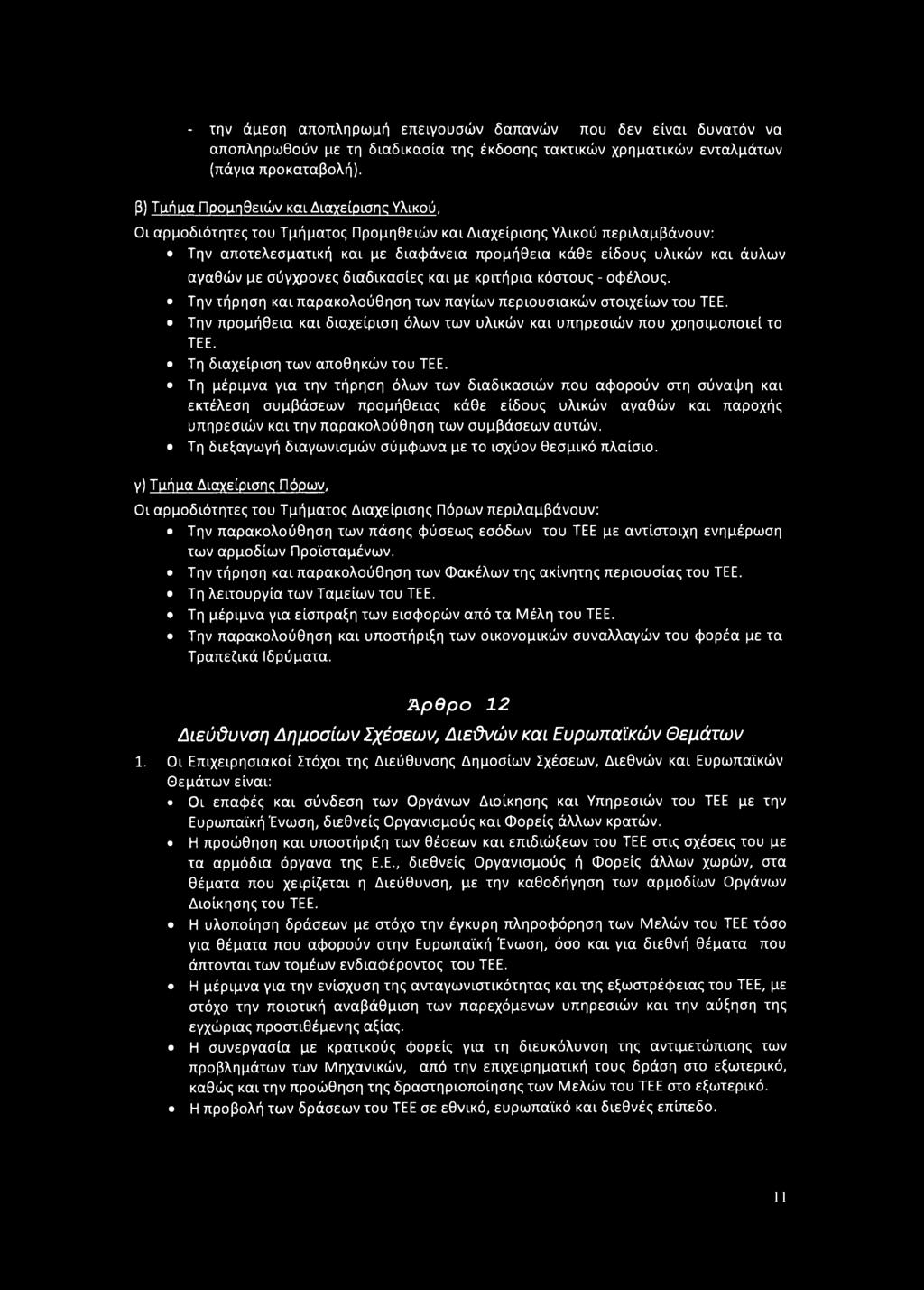 - την άμεση αποπληρωμή επειγουσών δαπανών που δεν είναι δυνατόν να αποπληρωθούν με τη διαδικασία της έκδοσης τακτικών χρηματικών ενταλμάτων (πάγια προκαταβολή).

β) Τμήμα Προμηθειών και Διαχείρισης Υλικού,
Οι αρμοδιότητες του Τμήματος Προμηθειών και Διαχείρισης Υλικού περιλαμβάνουν:
• Την αποτελεσματική και με διαφάνεια προμήθεια κάθε είδους υλικών και άυλων αγαθών με σύγχρονες διαδικασίες και με κριτήρια κόστους - οφέλους.
• Την τήρηση και παρακολούθηση των παγίων περιουσιακών στοιχείων του ΤΕΕ.
• Την προμήθεια και διαχείριση όλων των υλικών και υπηρεσιών που χρησιμοποιεί το ΤΕΕ.
• Τη διαχείριση των αποθηκών του ΤΕΕ.
• Τη μέριμνα για την τήρηση όλων των διαδικασιών που αφορούν στη σύναψη και εκτέλεση συμβάσεων προμήθειας κάθε είδους υλικών αγαθών και παροχής υπηρεσιών και την παρακολούθηση των συμβάσεων αυτών.
• Τη διεξαγωγή διαγωνισμών σύμφωνα με το ισχύον θεσμικό πλαίσιο.

γ) Τμήμα Διαχείρισης Πόρων,
Οι αρμοδιότητες του Τμήματος Διαχείρισης Πόρων περιλαμβάνουν:
• Την παρακολούθηση των πάσης φύσεως εσόδων του ΤΕΕ με αντίστοιχη ενημέρωση των αρμοδίων Προϊσταμένων.
• Την τήρηση και παρακολούθηση των Φακέλων της ακίνητης περιουσίας του ΤΕΕ.
• Τη λειτουργία των Ταμείων του ΤΕΕ.
• Τη μέριμνα για είσπραξη των εισφορών από τα Μέλη του ΤΕΕ.
• Την παρακολούθηση και υποστήριξη των οικονομικών συναλλαγών του φορέα με τα Τραπεζικά Ιδρύματα.

Άρθρο 12
Διεύθυνση Δημοσίων Σχέσεων, Διεθνών και Ευρωπαϊκών Θεμάτων

1. Οι Επιχειρησιακοί Στόχοι της Διεύθυνσης Δημοσίων Σχέσεων, Διεθνών και Ευρωπαϊκών Θεμάτων είναι:
• Οι επαφές και σύνδεση των Οργάνων Διοίκησης και Υπηρεσιών του ΤΕΕ με την Ευρωπαϊκή Ένωση, διεθνείς Οργανισμούς και Φορείς άλλων κρατών.
• Η προώθηση και υποστήριξη των θέσεων και επιδιώξεων του ΤΕΕ στις σχέσεις του με τα αρμόδια όργανα της Ε.Ε., διεθνείς Οργανισμούς ή Φορείς άλλων χωρών, στα θέματα που χειρίζεται η Διεύθυνση, με την καθοδήγηση των αρμοδίων Οργάνων Διοίκησης του ΤΕΕ.
• Η υλοποίηση δράσεων με στόχο την έγκυρη πληροφόρηση των Μελών του ΤΕΕ τόσο για θέματα που αφορούν στην Ευρωπαϊκή Ένωση, όσο και για διεθνή θέματα που άπτονται των τομέων ενδιαφέροντος του ΤΕΕ.
• Η μέριμνα για την ενίσχυση της ανταγωνιστικότητας και της εξωστρέφειας του ΤΕΕ, με στόχο την ποιοτική αναβάθμιση των παρεχόμενων υπηρεσιών και την αύξηση της εγχώριας προστιθέμενης αξίας.
• Η συνεργασία με κρατικούς φορείς για τη διευκόλυνση της αντιμετώπισης των προβλημάτων των Μηχανικών, από την επιχειρηματική τους δράση στο εξωτερικό, καθώς και την προώθηση της δραστηριοποίησης των Μελών του ΤΕΕ στο εξωτερικό.
• Η προβολή των δράσεων του ΤΕΕ σε εθνικό, ευρωπαϊκό και διεθνές επίπεδο.

11